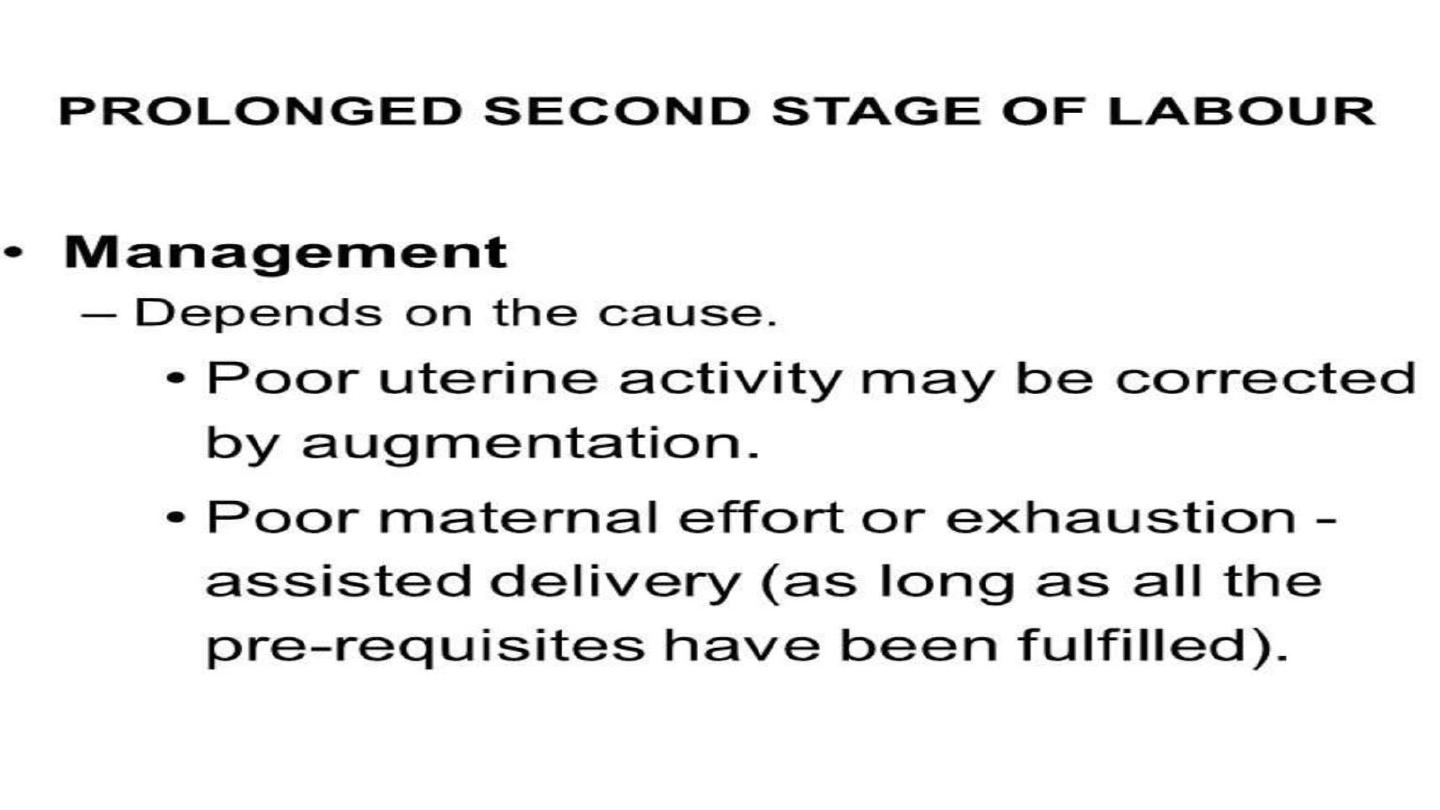 PROLONGED SECOND STAGE OF LABOUR

• Management

– Depends on the cause.

• Poor uterine activity may be corrected by augmentation.

• Poor maternal effort or exhaustion - assisted delivery (as long as all the pre-requisites have been fulfilled).